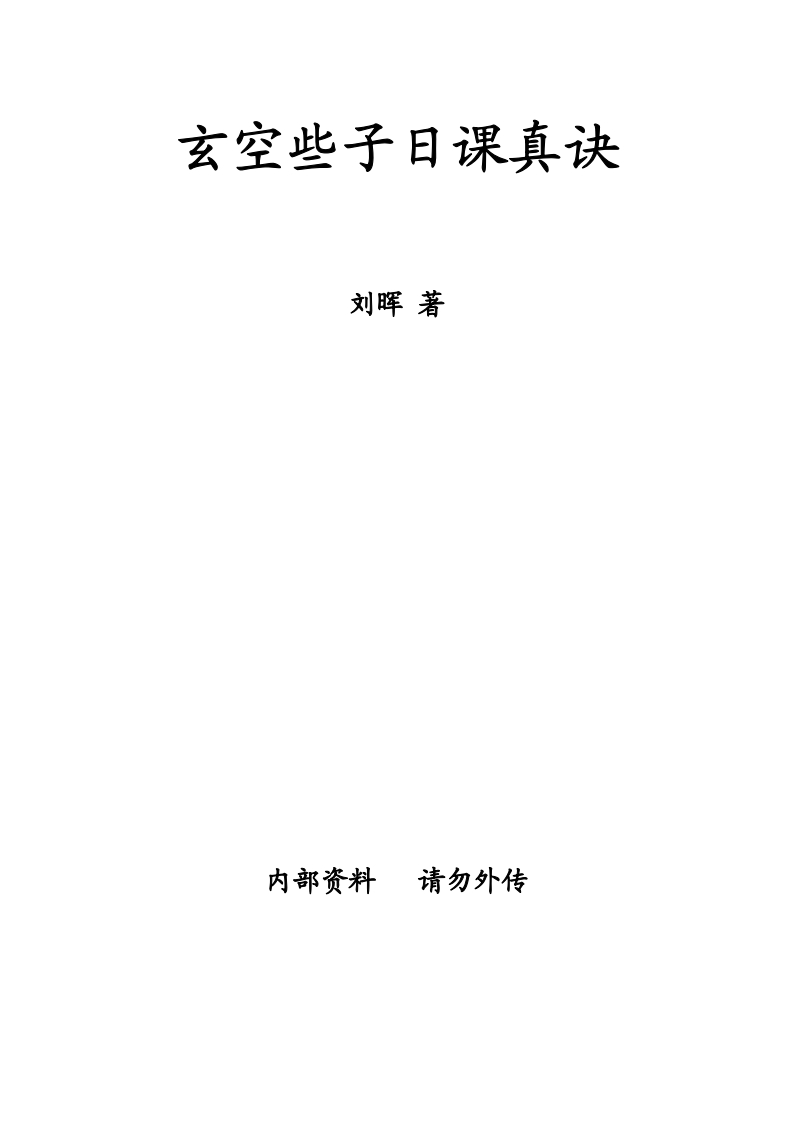 玄空些子日课真诀

刘晖 著

内部资料 请勿外传